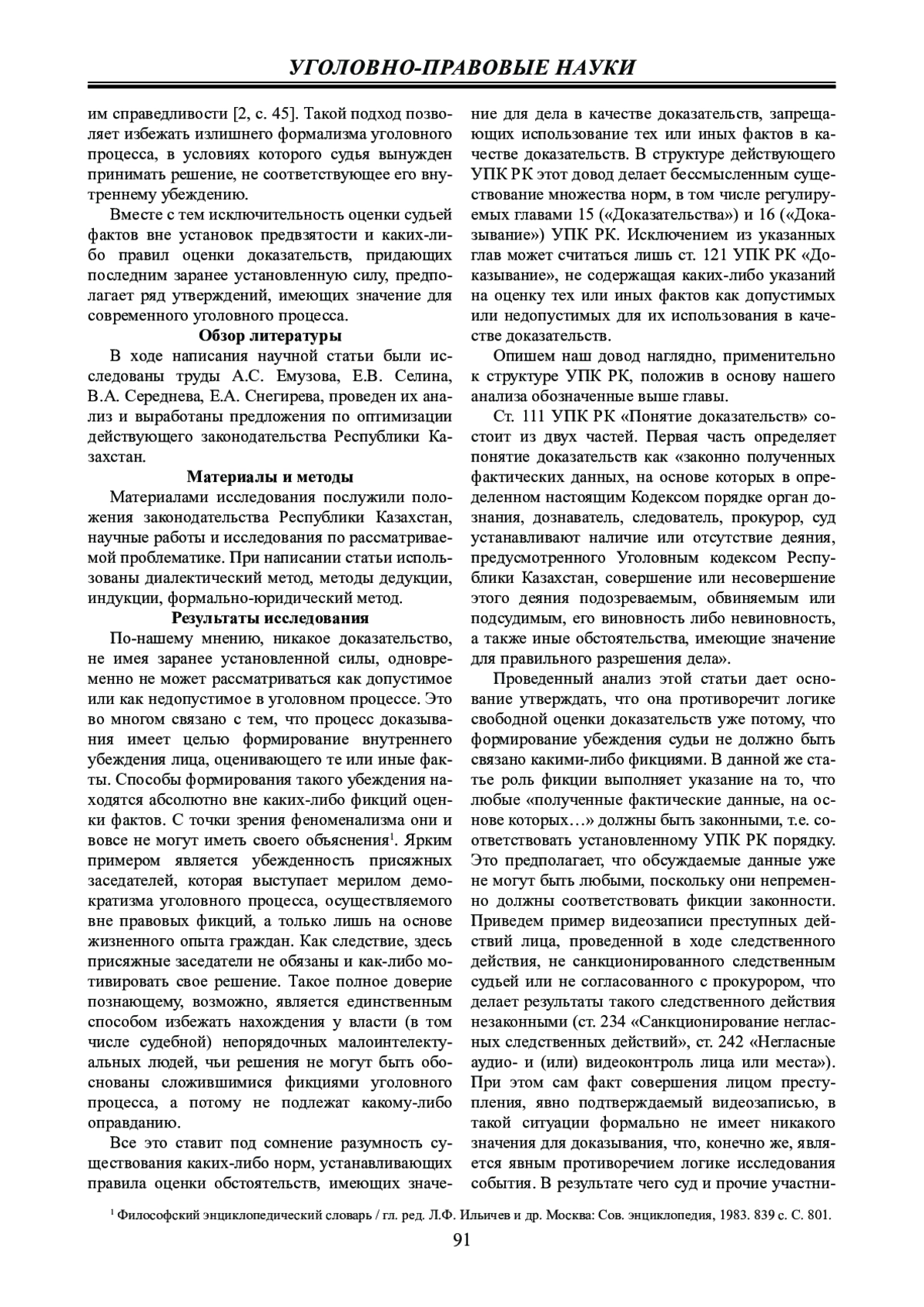 УГОЛОВНО-ПРАВОВЫЕ НАУКИ

им справедливости [2, с. 45]. Такой подход позволяет избежать излишнего формализма уголовного процесса, в условиях которого судья вынужден принимать решение, не соответствующее его внутреннему убеждению.

Вместе с тем исключительность оценки судьей фактов вне установок предвзятости и каких-либо правил оценки доказательств, придающих последним заранее установленную силу, предполагает ряд утверждений, имеющих значение для современного уголовного процесса.

Обзор литературы

В ходе написания научной статьи были исследованы труды А.С. Емузова, Е.В. Селина, В.А. Середнева, Е.А. Снегирева, проведен их анализ и выработаны предложения по оптимизации действующего законодательства Республики Казахстан.

Материалы и методы

Материалами исследования послужили положения законодательства Республики Казахстан, научные работы и исследования по рассматриваемой проблематике. При написании статьи использованы диалектический метод, методы дедукции, индукции, формально-юридический метод.

Результаты исследования

По-нашему мнению, никакое доказательство, не имея заранее установленной силы, одновременно не может рассматриваться как допустимое или как недопустимое в уголовном процессе. Это во многом связано с тем, что процесс доказывания имеет целью формирование внутреннего убеждения лица, оценивающего те или иные факты. Способы формирования такого убеждения находятся абсолютно вне каких-либо фикций оценки фактов. С точки зрения феноменализма они и вовсе не могут иметь своего объяснения$^1$. Ярким примером является убежденность присяжных заседателей, которая выступает мерилом демократизма уголовного процесса, осуществляемого вне правовых фикций, а только лишь на основе жизненного опыта граждан. Как следствие, здесь присяжные заседатели не обязаны и как-либо мотивировать свое решение. Такое полное доверие познающему, возможно, является единственным способом избежать нахождения у власти (в том числе судебной) непорядочных малоинтелектуальных людей, чьи решения не могут быть обоснованы сложившимися фикциями уголовного процесса, а потому не подлежат какому-либо оправданию.

Все это ставит под сомнение разумность существования каких-либо норм, устанавливающих правила оценки обстоятельств, имеющих значение для дела в качестве доказательств, запрещающих использование тех или иных фактов в качестве доказательств. В структуре действующего УПК РК этот довод делает бессмысленным существование множества норм, в том числе регулируемых главами 15 («Доказательства») и 16 («Доказывание») УПК РК. Исключением из указанных глав может считаться лишь ст. 121 УПК РК «Доказывание», не содержащая каких-либо указаний на оценку тех или иных фактов как допустимых или недопустимых для их использования в качестве доказательств.

Опишем наш довод наглядно, применительно к структуре УПК РК, положив в основу нашего анализа обозначенные выше главы.

Ст. 111 УПК РК «Понятие доказательств» состоит из двух частей. Первая часть определяет понятие доказательств как «законно полученных фактических данных, на основе которых в определенном настоящим Кодексом порядке орган дознания, дознаватель, следователь, прокурор, суд устанавливают наличие или отсутствие деяния, предусмотренного Уголовным кодексом Республики Казахстан, совершение или несовершение этого деяния подозреваемым, обвиняемым или подсудимым, его виновность либо невиновность, а также иные обстоятельства, имеющие значение для правильного разрешения дела».

Проведенный анализ этой статьи дает основание утверждать, что она противоречит логике свободной оценки доказательств уже потому, что формирование убеждения судьи не должно быть связано какими-либо фикциями. В данной же статье роль фикции выполняет указание на то, что любые «полученные фактические данные, на основе которых…» должны быть законными, т.е. соответствовать установленному УПК РК порядку. Это предполагает, что обсуждаемые данные уже не могут быть любыми, поскольку они непременно должны соответствовать фикции законности. Приведем пример видеозаписи преступных действий лица, проведенной в ходе следственного действия, не санкционированного следственным судьей или не согласованного с прокурором, что делает результаты такого следственного действия незаконными (ст. 234 «Санкционирование негласных следственных действий», ст. 242 «Негласные аудио- и (или) видеоконтроль лица или места»). При этом сам факт совершения лицом преступления, явно подтверждаемый видеозаписью, в такой ситуации формально не имеет никакого значения для доказывания, что, конечно же, является явным противоречием логике исследования события. В результате чего суд и прочие участни-

$^1$ Философский энциклопедический словарь / гл. ред. Л.Ф. Ильичев и др. Москва: Сов. энциклопедия, 1983. 839 с. С. 801.

91